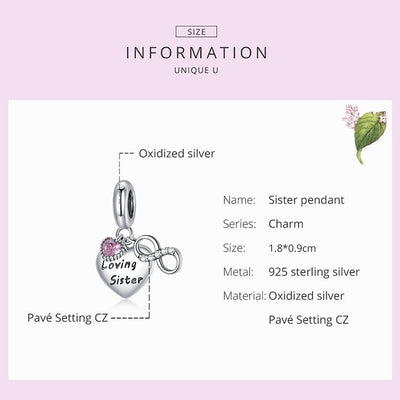 SIZE

INFORMATION

UNIQUE U

Oxidized silver

Loving Sister

Pavé Setting CZ

Name: Sister pendant

Series: Charm

Size: 1.8*0.9cm

Metal: 925 sterling silver

Material: Oxidized silver

Pavé Setting CZ